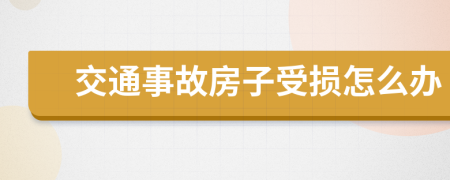 交通事故房子受损怎么办